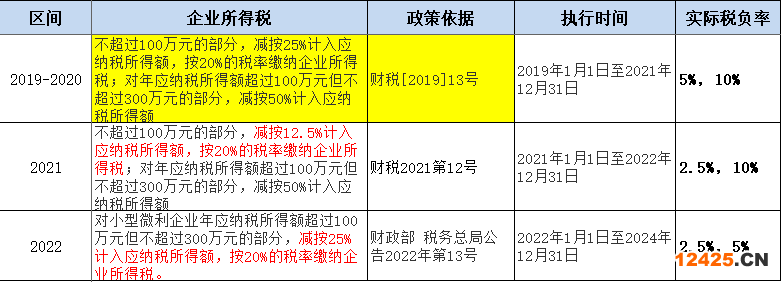 | 区间 | 企业所得税 | 政策依据 | 执行时间 | 实际税负率 |
|---|---|---|---|---|
| 2019-2020 | 不超过100万元的部分，减按25%计入应纳税所得额，按20%的税率缴纳企业所得税；对年应纳税所得额超过100万元但不超过300万元的部分，减按50%计入应纳税所得额 | 财税[2019]13号 | 2019年1月1日至2021年12月31日 | 5%，10% |
| 2021 | 不超过100万元的部分，减按12.5%计入应纳税所得额，按20%的税率缴纳企业所得税；对年应纳税所得额超过100万元但不超过300万元的部分，减按50%计入应纳税所得额 | 财税2021第12号 | 2021年1月1日至2022年12月31日 | 2.5%，10% |
| 2022 | 对小型微利企业年应纳税所得额超过100万元但不超过300万元的部分，减按25%计入应纳税所得额，按20%的税率缴纳企业所得税。 | 财政部 税务总局公告2022年第13号 | 2022年1月1日至2024年12月31日 | 2.5%，5% |

12425.CN